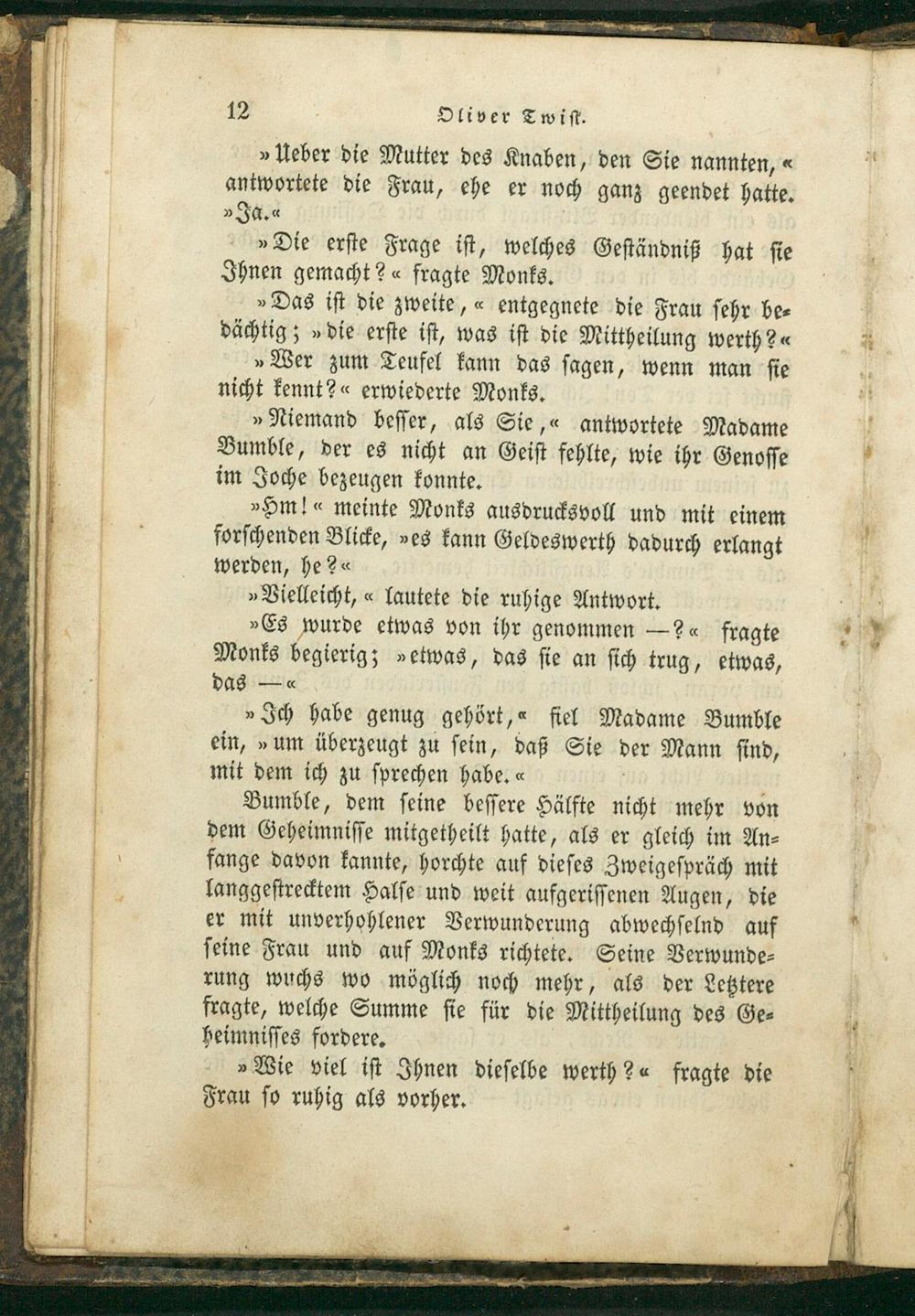 12 Oliver Twist.

»Ueber die Mutter des Knaben, den Sie nannten,« antwortete die Frau, ehe er noch ganz geendet hatte. »Ja.«

»Die erste Frage ist, welches Geständniß hat sie Ihnen gemacht?« fragte Monks.

»Das ist die zweite,« entgegnete die Frau sehr bedächtig; »die erste ist, was ist die Mittheilung werth?«

»Wer zum Teufel kann das sagen, wenn man sie nicht kennt?« erwiederte Monks.

»Niemand besser, als Sie,« antwortete Madame Bumble, der es nicht an Geist fehlte, wie ihr Genosse im Joche bezeugen konnte.

»Hm!« meinte Monks ausdrucksvoll und mit einem forschenden Blicke, »es kann Geldeswerth dadurch erlangt werden, he?«

»Vielleicht,« lautete die ruhige Antwort.

»Es wurde etwas von ihr genommen —?« fragte Monks begierig; »etwas, das sie an sich trug, etwas, das —«

»Ich habe genug gehört,« fiel Madame Bumble ein, »um überzeugt zu sein, daß Sie der Mann sind, mit dem ich zu sprechen habe.«

Bumble, dem seine bessere Hälfte nicht mehr von dem Geheimnisse mitgetheilt hatte, als er gleich im Anfange davon kannte, horchte auf dieses Zweigespräch mit langgestrecktem Halse und weit aufgerissenen Augen, die er mit unverhohlener Verwunderung abwechselnd auf seine Frau und auf Monks richtete. Seine Verwunderung wuchs wo möglich noch mehr, als der Letztere fragte, welche Summe sie für die Mittheilung des Geheimnisses fordere.

»Wie viel ist Ihnen dieselbe werth?« fragte die Frau so ruhig als vorher.